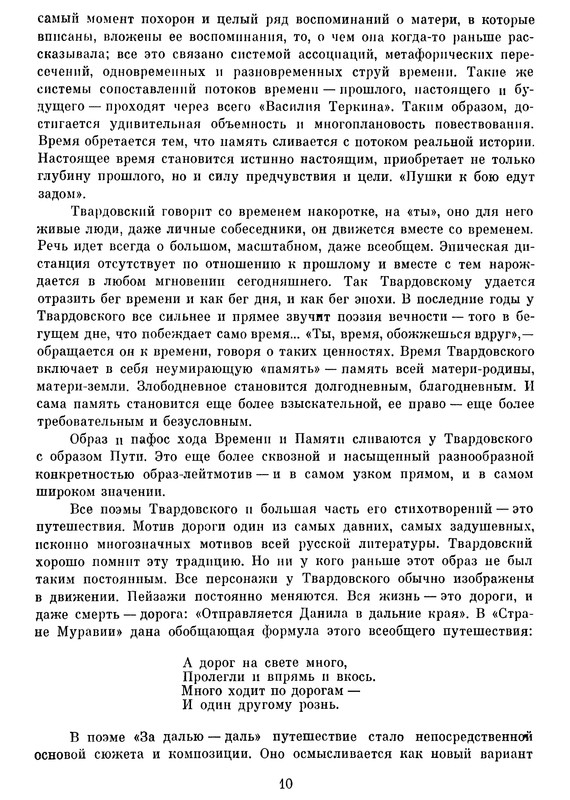 самый момент похорон и целый ряд воспоминаний о матери, в которые вписаны, вложены ее воспоминания, то, о чем она когда-то раньше рассказывала; все это связано системой ассоциаций, метафорических пересечений, одновременных и разновременных струй времени. Такие же системы сопоставлений потоков времени — прошлого, настоящего и будущего — проходят через всего «Василия Теркина». Таким образом, достигается удивительная объемность и многоплановость повествования. Время обретается тем, что память сливается с потоком реальной истории. Настоящее время становится истинно настоящим, приобретает не только глубину прошлого, но и силу предчувствия и цели. «Пушки к бою едут задом».

Твардовский говорит со временем накоротке, на «ты», оно для него живые люди, даже личные собеседники, он движется вместе со временем. Речь идет всегда о большом, масштабном, даже всеобщем. Эпическая дистанция отсутствует по отношению к прошлому и вместе с тем нарождается в любом мгновении сегодняшнего. Так Твардовскому удается отразить бег времени и как бег дня, и как бег эпохи. В последние годы у Твардовского все сильнее и прямее звучит поэзия вечности — того в бегущем дне, что побеждает само время... «Ты, время, обожжешься вдруг»,— обращается он к времени, говоря о таких ценностях. Время Твардовского включает в себя неумирающую «память» — память всей матери-родины, матери-земли. Злободневное становится долгодневным, благодневным. И сама память становится еще более взыскательной, ее право — еще более требовательным и безусловным.

Образ и пафос хода Времени и Памяти сливаются у Твардовского с образом Пути. Это еще более сквозной и насыщенный разнообразной конкретностью образ-лейтмотив — и в самом узком прямом, и в самом широком значении.

Все поэмы Твардовского и большая часть его стихотворений — это путешествия. Мотив дороги один из самых давних, самых задушевных, исконно многозначных мотивов всей русской литературы. Твардовский хорошо помнит эту традицию. Но ни у кого раньше этот образ не был таким постоянным. Все персонажи у Твардовского обычно изображены в движении. Пейзажи постоянно меняются. Вся жизнь — это дороги, и даже смерть — дорога: «Отправляется Данила в дальние края». В «Стране Муравии» дана обобщающая формула этого всеобщего путешествия:

А дорог на свете много,
Пролегли и впрямь и вкось.
Много ходит по дорогам —
И один другому рознь.

В поэме «За далью — даль» путешествие стало непосредственной основой сюжета и композиции. Оно осмысливается как новый вариант

10